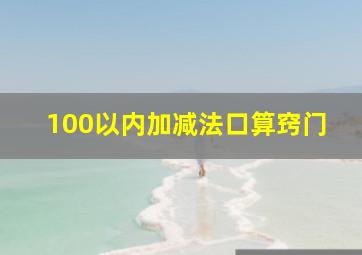 100以内加减法口算窍门